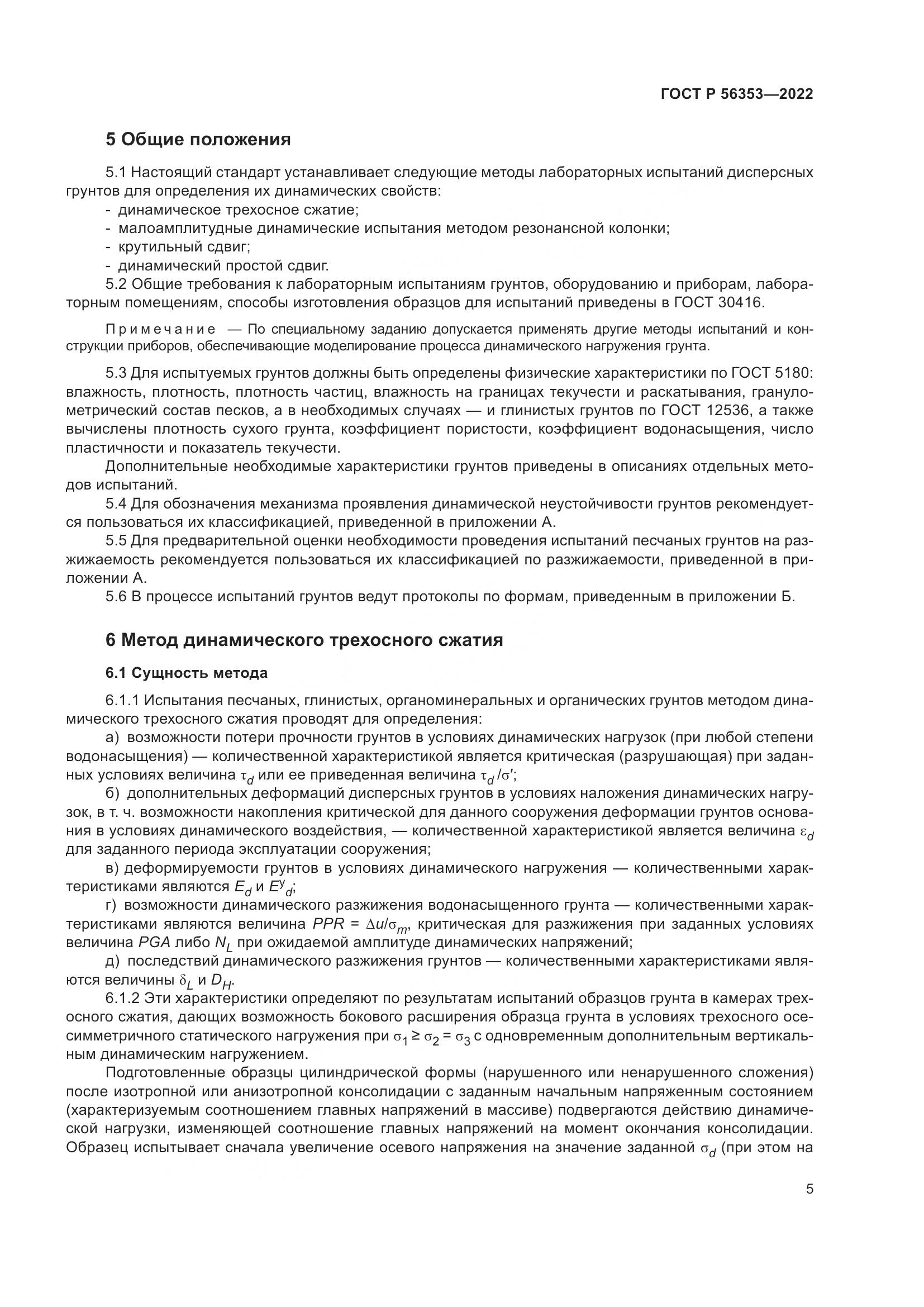 ГОСТ Р 56353—2022

5 Общие положения

5.1 Настоящий стандарт устанавливает следующие методы лабораторных испытаний дисперсных грунтов для определения их динамических свойств:
- динамическое трехосное сжатие;
- малоамплитудные динамические испытания методом резонансной колонки;
- крутильный сдвиг;
- динамический простой сдвиг.
5.2 Общие требования к лабораторным испытаниям грунтов, оборудованию и приборам, лабораторным помещениям, способы изготовления образцов для испытаний приведены в ГОСТ 30416.

Примечание — По специальному заданию допускается применять другие методы испытаний и конструкции приборов, обеспечивающие моделирование процесса динамического нагружения грунта.

5.3 Для испытуемых грунтов должны быть определены физические характеристики по ГОСТ 5180: влажность, плотность, плотность частиц, влажность на границах текучести и раскатывания, гранулометрический состав песков, а в необходимых случаях — и глинистых грунтов по ГОСТ 12536, а также вычислены плотность сухого грунта, коэффициент пористости, коэффициент водонасыщения, число пластичности и показатель текучести.
Дополнительные необходимые характеристики грунтов приведены в описаниях отдельных методов испытаний.
5.4 Для обозначения механизма проявления динамической неустойчивости грунтов рекомендуется пользоваться их классификацией, приведенной в приложении А.
5.5 Для предварительной оценки необходимости проведения испытаний песчаных грунтов на разжижаемость рекомендуется пользоваться их классификацией по разжижаемости, приведенной в приложении А.
5.6 В процессе испытаний грунтов ведут протоколы по формам, приведенным в приложении Б.

6 Метод динамического трехосного сжатия

6.1 Сущность метода

6.1.1 Испытания песчаных, глинистых, органоминеральных и органических грунтов методом динамического трехосного сжатия проводят для определения:
а) возможности потери прочности грунтов в условиях динамических нагрузок (при любой степени водонасыщения) — количественной характеристикой является критическая (разрушающая) при заданных условиях величина $\tau_d$ или ее приведенная величина $\tau_d/\sigma'$;
б) дополнительных деформаций дисперсных грунтов в условиях наложения динамических нагрузок, в т. ч. возможности накопления критической для данного сооружения деформации грунтов основания в условиях динамического воздействия, — количественной характеристикой является величина $\varepsilon_d$ для заданного периода эксплуатации сооружения;
в) деформируемости грунтов в условиях динамического нагружения — количественными характеристиками являются $E_d$ и $E^y{}_d$;
г) возможности динамического разжижения водонасыщенного грунта — количественными характеристиками являются величина $PPR = \Delta u/\sigma_m$, критическая для разжижения при заданных условиях величина $PGA$ либо $N_L$ при ожидаемой амплитуде динамических напряжений;
д) последствий динамического разжижения грунтов — количественными характеристиками являются величины $\delta_L$ и $D_H$.
6.1.2 Эти характеристики определяют по результатам испытаний образцов грунта в камерах трехосного сжатия, дающих возможность бокового расширения образца грунта в условиях трехосного осесимметричного статического нагружения при $\sigma_1 \geq \sigma_2 = \sigma_3$ с одновременным дополнительным вертикальным динамическим нагружением.
Подготовленные образцы цилиндрической формы (нарушенного или ненарушенного сложения) после изотропной или анизотропной консолидации с заданным начальным напряженным состоянием (характеризуемым соотношением главных напряжений в массиве) подвергаются действию динамической нагрузки, изменяющей соотношение главных напряжений на момент окончания консолидации. Образец испытывает сначала увеличение осевого напряжения на значение заданной $\sigma_d$ (при этом на

5